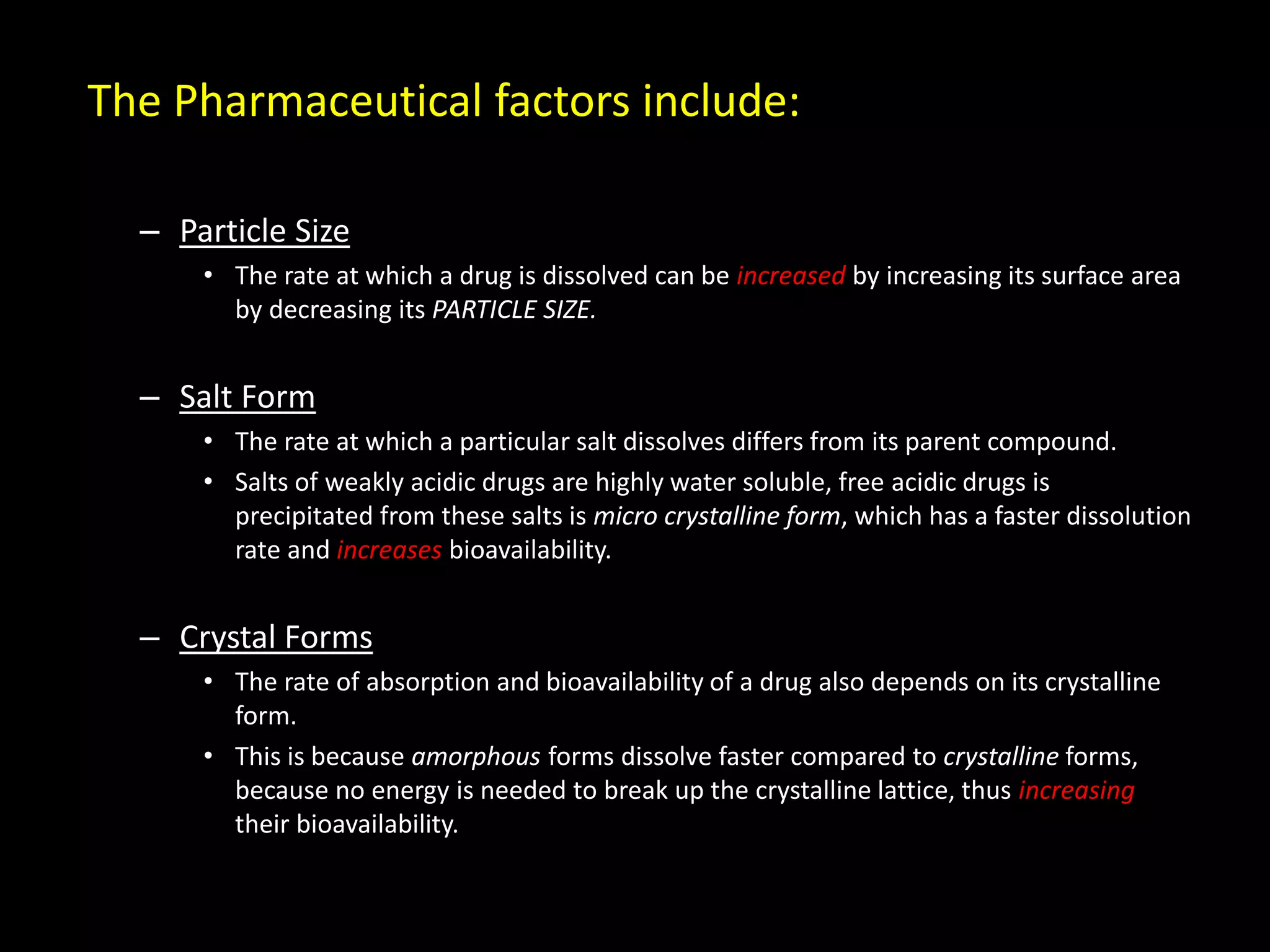 The Pharmaceutical factors include:

– Particle Size

• The rate at which a drug is dissolved can be increased by increasing its surface area by decreasing its PARTICLE SIZE.

– Salt Form

• The rate at which a particular salt dissolves differs from its parent compound.

• Salts of weakly acidic drugs are highly water soluble, free acidic drugs is precipitated from these salts is micro crystalline form, which has a faster dissolution rate and increases bioavailability.

– Crystal Forms

• The rate of absorption and bioavailability of a drug also depends on its crystalline form.

• This is because amorphous forms dissolve faster compared to crystalline forms, because no energy is needed to break up the crystalline lattice, thus increasing their bioavailability.